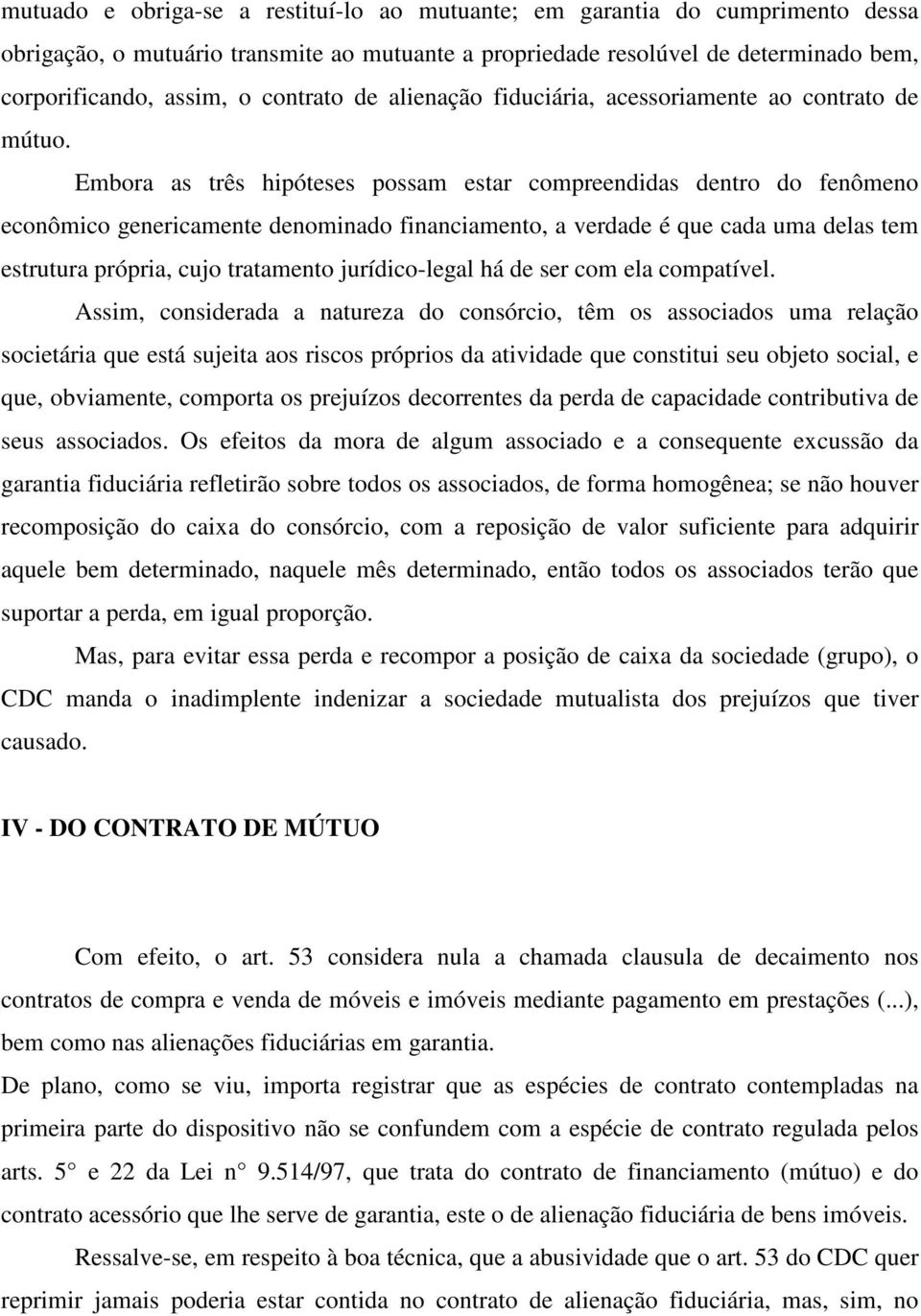 mutuado e obriga-se a restituí-lo ao mutuante; em garantia do cumprimento dessa obrigação, o mutuário transmite ao mutuante a propriedade resolúvel de determinado bem, corporificando, assim, o contrato de alienação fiduciária, acessoriamente ao contrato de mútuo.

Embora as três hipóteses possam estar compreendidas dentro do fenômeno econômico genericamente denominado financiamento, a verdade é que cada uma delas tem estrutura própria, cujo tratamento jurídico-legal há de ser com ela compatível.

Assim, considerada a natureza do consórcio, têm os associados uma relação societária que está sujeita aos riscos próprios da atividade que constitui seu objeto social, e que, obviamente, comporta os prejuízos decorrentes da perda de capacidade contributiva de seus associados. Os efeitos da mora de algum associado e a consequente excussão da garantia fiduciária refletirão sobre todos os associados, de forma homogênea; se não houver recomposição do caixa do consórcio, com a reposição de valor suficiente para adquirir aquele bem determinado, naquele mês determinado, então todos os associados terão que suportar a perda, em igual proporção.

Mas, para evitar essa perda e recompor a posição de caixa da sociedade (grupo), o CDC manda o inadimplente indenizar a sociedade mutualista dos prejuízos que tiver causado.

IV - DO CONTRATO DE MÚTUO

Com efeito, o art. 53 considera nula a chamada clausula de decaimento nos contratos de compra e venda de móveis e imóveis mediante pagamento em prestações (...), bem como nas alienações fiduciárias em garantia.

De plano, como se viu, importa registrar que as espécies de contrato contempladas na primeira parte do dispositivo não se confundem com a espécie de contrato regulada pelos arts. 5° e 22 da Lei n° 9.514/97, que trata do contrato de financiamento (mútuo) e do contrato acessório que lhe serve de garantia, este o de alienação fiduciária de bens imóveis.

Ressalve-se, em respeito à boa técnica, que a abusividade que o art. 53 do CDC quer reprimir jamais poderia estar contida no contrato de alienação fiduciária, mas, sim, no